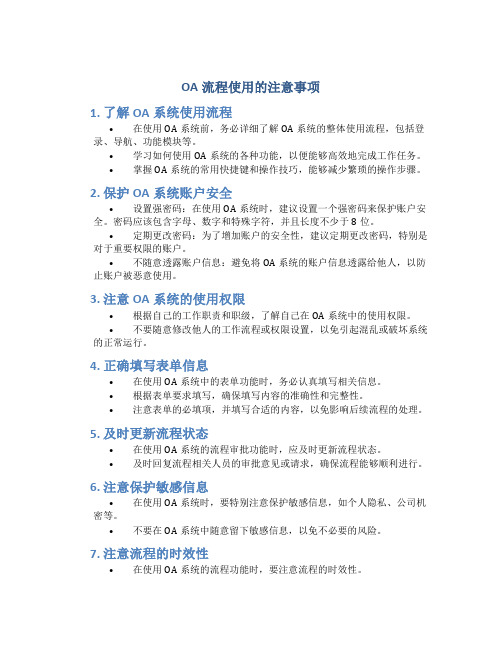 OA 流程使用的注意事项

1. 了解 OA 系统使用流程

• 在使用 OA 系统前，务必详细了解 OA 系统的整体使用流程，包括登录、导航、功能模块等。
• 学习如何使用 OA 系统的各种功能，以便能够高效地完成工作任务。
• 掌握 OA 系统的常用快捷键和操作技巧，能够减少繁琐的操作步骤。

2. 保护 OA 系统账户安全

• 设置强密码：在使用 OA 系统时，建议设置一个强密码来保护账户安全。密码应该包含字母、数字和特殊字符，并且长度不少于 8 位。
• 定期更改密码：为了增加账户的安全性，建议定期更改密码，特别是对于重要权限的账户。
• 不随意透露账户信息：避免将 OA 系统的账户信息透露给他人，以防止账户被恶意使用。

3. 注意 OA 系统的使用权限

• 根据自己的工作职责和职级，了解自己在 OA 系统中的使用权限。
• 不要随意修改他人的工作流程或权限设置，以免引起混乱或破坏系统的正常运行。

4. 正确填写表单信息

• 在使用 OA 系统中的表单功能时，务必认真填写相关信息。
• 根据表单要求填写，确保填写内容的准确性和完整性。
• 注意表单的必填项，并填写合适的内容，以免影响后续流程的处理。

5. 及时更新流程状态

• 在使用 OA 系统的流程审批功能时，应及时更新流程状态。
• 及时回复流程相关人员的审批意见或请求，确保流程能够顺利进行。

6. 注意保护敏感信息

• 在使用 OA 系统时，要特别注意保护敏感信息，如个人隐私、公司机密等。
• 不要在 OA 系统中随意留下敏感信息，以免不必要的风险。

7. 注意流程的时效性

• 在使用 OA 系统的流程功能时，要注意流程的时效性。